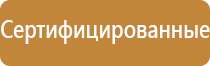 Сертифицированные